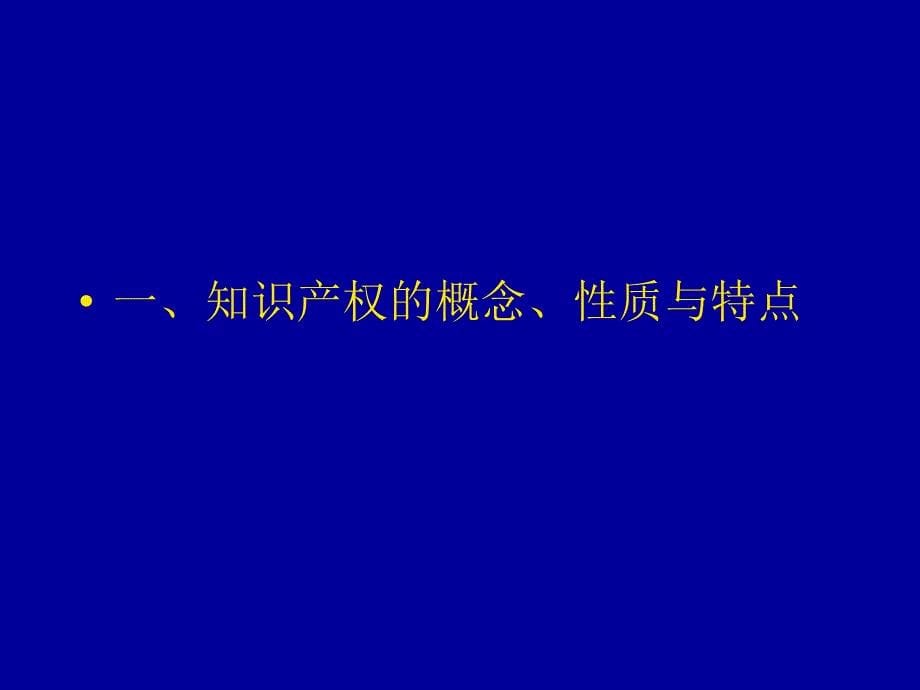 • 一、知识产权的概念、性质与特点